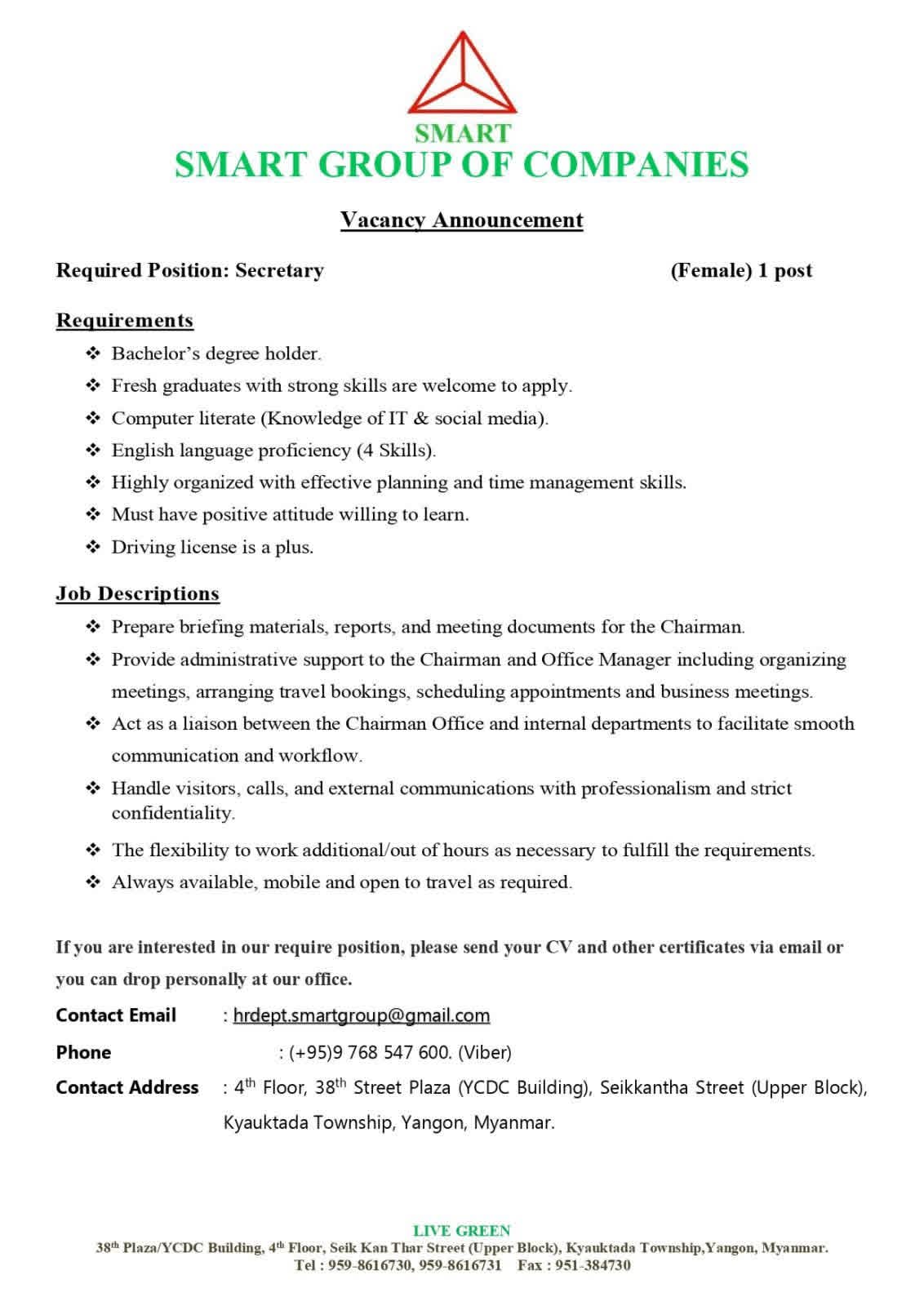 SMART
SMART GROUP OF COMPANIES

Vacancy Announcement

Required Position: Secretary (Female) 1 post

Requirements
❖ Bachelor's degree holder.
❖ Fresh graduates with strong skills are welcome to apply.
❖ Computer literate (Knowledge of IT & social media).
❖ English language proficiency (4 Skills).
❖ Highly organized with effective planning and time management skills.
❖ Must have positive attitude willing to learn.
❖ Driving license is a plus.

Job Descriptions
❖ Prepare briefing materials, reports, and meeting documents for the Chairman.
❖ Provide administrative support to the Chairman and Office Manager including organizing meetings, arranging travel bookings, scheduling appointments and business meetings.
❖ Act as a liaison between the Chairman Office and internal departments to facilitate smooth communication and workflow.
❖ Handle visitors, calls, and external communications with professionalism and strict confidentiality.
❖ The flexibility to work additional/out of hours as necessary to fulfill the requirements.
❖ Always available, mobile and open to travel as required.

If you are interested in our require position, please send your CV and other certificates via email or you can drop personally at our office.

Contact Email : hrdept.smartgroup@gmail.com
Phone : (+95)9 768 547 600. (Viber)
Contact Address : 4$^{th}$ Floor, 38$^{th}$ Street Plaza (YCDC Building), Seikkantha Street (Upper Block), Kyauktada Township, Yangon, Myanmar.

LIVE GREEN
38$^{th}$ Plaza/YCDC Building, 4$^{th}$ Floor, Seik Kan Thar Street (Upper Block), Kyauktada Township,Yangon, Myanmar.
Tel : 959-8616730, 959-8616731 Fax : 951-384730